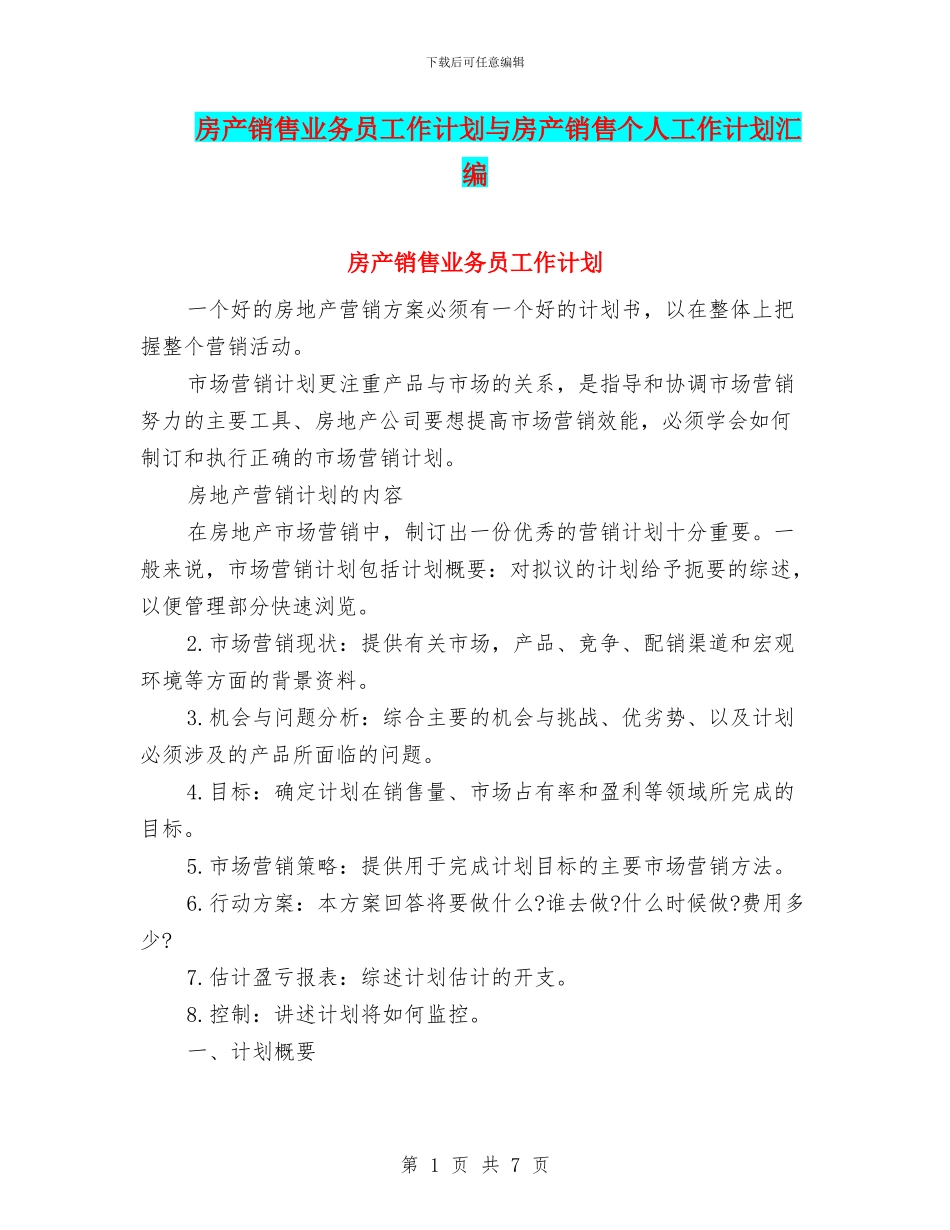 下载后可任意编辑

房产销售业务员工作计划与房产销售个人工作计划汇编

房产销售业务员工作计划

一个好的房地产营销方案必须有一个好的计划书，以在整体上把握整个营销活动。

市场营销计划更注重产品与市场的关系，是指导和协调市场营销努力的主要工具、房地产公司要想提高市场营销效能，必须学会如何制订和执行正确的市场营销计划。

房地产营销计划的内容

在房地产市场营销中，制订出一份优秀的营销计划十分重要。一般来说，市场营销计划包括计划概要：对拟议的计划给予扼要的综述，以便管理部分快速浏览。

2.市场营销现状：提供有关市场，产品、竞争、配销渠道和宏观环境等方面的背景资料。

3.机会与问题分析：综合主要的机会与挑战、优劣势、以及计划必须涉及的产品所面临的问题。

4.目标：确定计划在销售量、市场占有率和盈利等领域所完成的目标。

5.市场营销策略：提供用于完成计划目标的主要市场营销方法。

6.行动方案：本方案回答将要做什么?谁去做?什么时候做?费用多少?

7.估计盈亏报表：综述计划估计的开支。

8.控制：讲述计划将如何监控。

一、计划概要

第 1 页 共 7 页